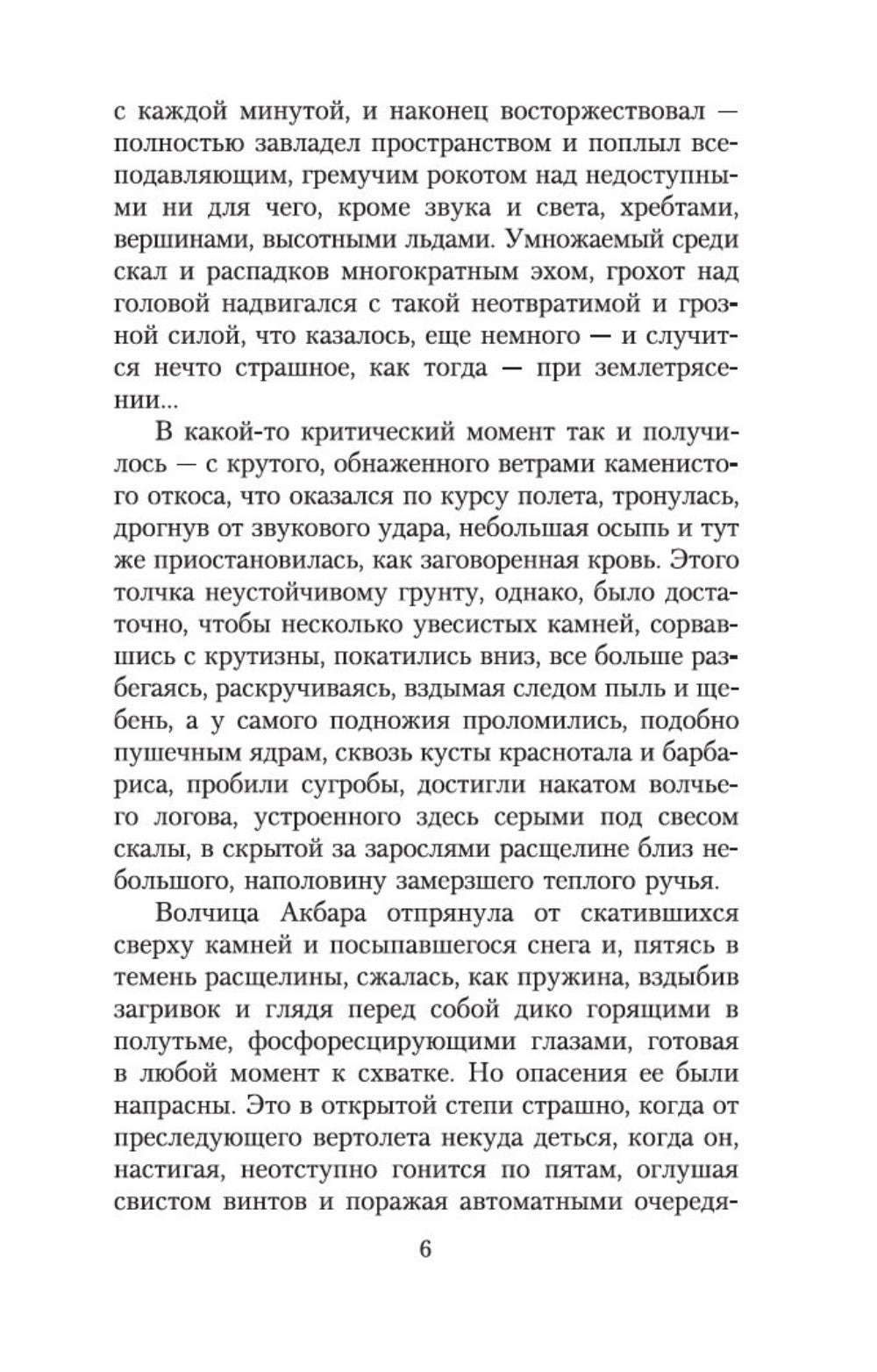 с каждой минутой, и наконец восторжествовал — полностью завладел пространством и поплыл всеподавляющим, гремучим рокотом над недоступными ни для чего, кроме звука и света, хребтами, вершинами, высотными льдами. Умножаемый среди скал и распадков многократным эхом, грохот над головой надвигался с такой неотвратимой и грозной силой, что казалось, еще немного — и случится нечто страшное, как тогда — при землетрясении...

В какой-то критический момент так и получилось — с крутого, обнаженного ветрами каменистого откоса, что оказался по курсу полета, тронулась, дрогнув от звукового удара, небольшая осыпь и тут же приостановилась, как заговоренная кровь. Этого толчка неустойчивому грунту, однако, было достаточно, чтобы несколько увесистых камней, сорвавшись с крутизны, покатились вниз, все больше разбегаясь, раскручиваясь, вздымая следом пыль и щебень, а у самого подножия проломились, подобно пушечным ядрам, сквозь кусты краснотала и барбариса, пробили сугробы, достигли накатом волчьего логова, устроенного здесь серыми под свесом скалы, в скрытой за зарослями расщелине близ небольшого, наполовину замерзшего теплого ручья.

Волчица Акбара отпрянула от скатившихся сверху камней и посыпавшегося снега и, пятясь в темень расщелины, сжалась, как пружина, вздыбив загривок и глядя перед собой дико горящими в полутьме, фосфоресцирующими глазами, готовая в любой момент к схватке. Но опасения ее были напрасны. Это в открытой степи страшно, когда от преследующего вертолета некуда деться, когда он, настигая, неотступно гонится по пятам, оглушая свистом винтов и поражая автоматными очередя-

6